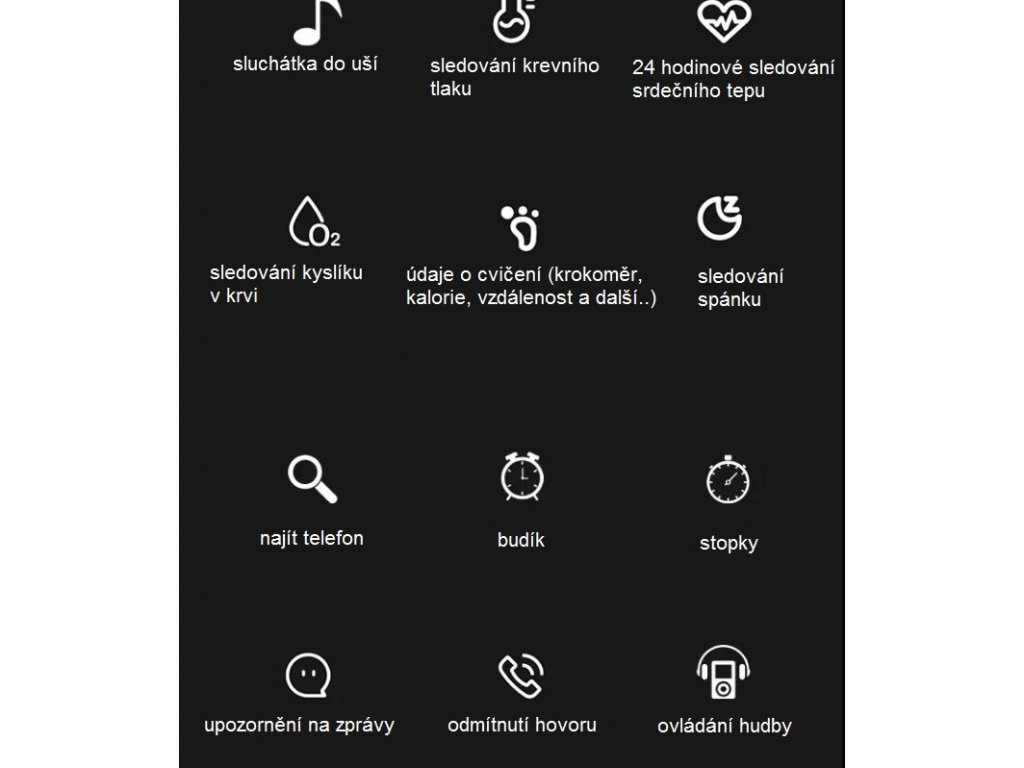 sluchátka do uší

sledování krevního tlaku

24 hodinové sledování srdečního tepu

$O_2$

sledování kyslíku v krvi

údaje o cvičení (krokoměr, kalorie, vzdálenost a další..)

sledování spánku

najít telefon

budík

stopky

upozornění na zprávy

odmítnutí hovoru

ovládání hudby